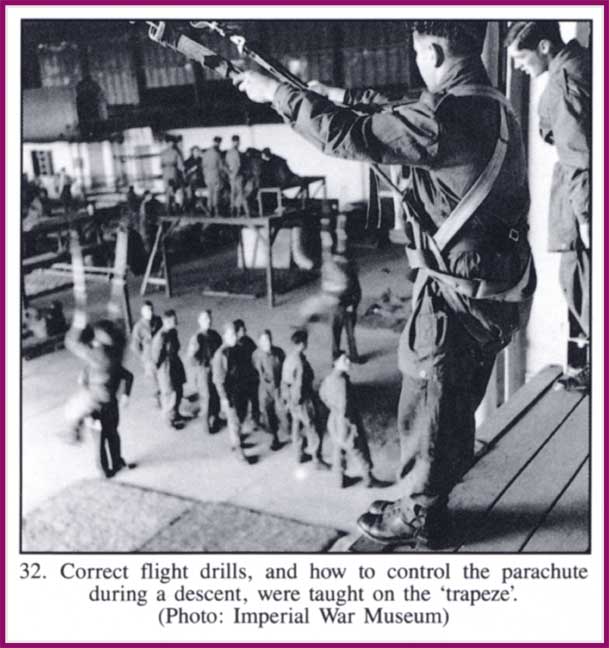 32. Correct flight drills, and how to control the parachute during a descent, were taught on the 'trapeze'. (Photo: Imperial War Museum)